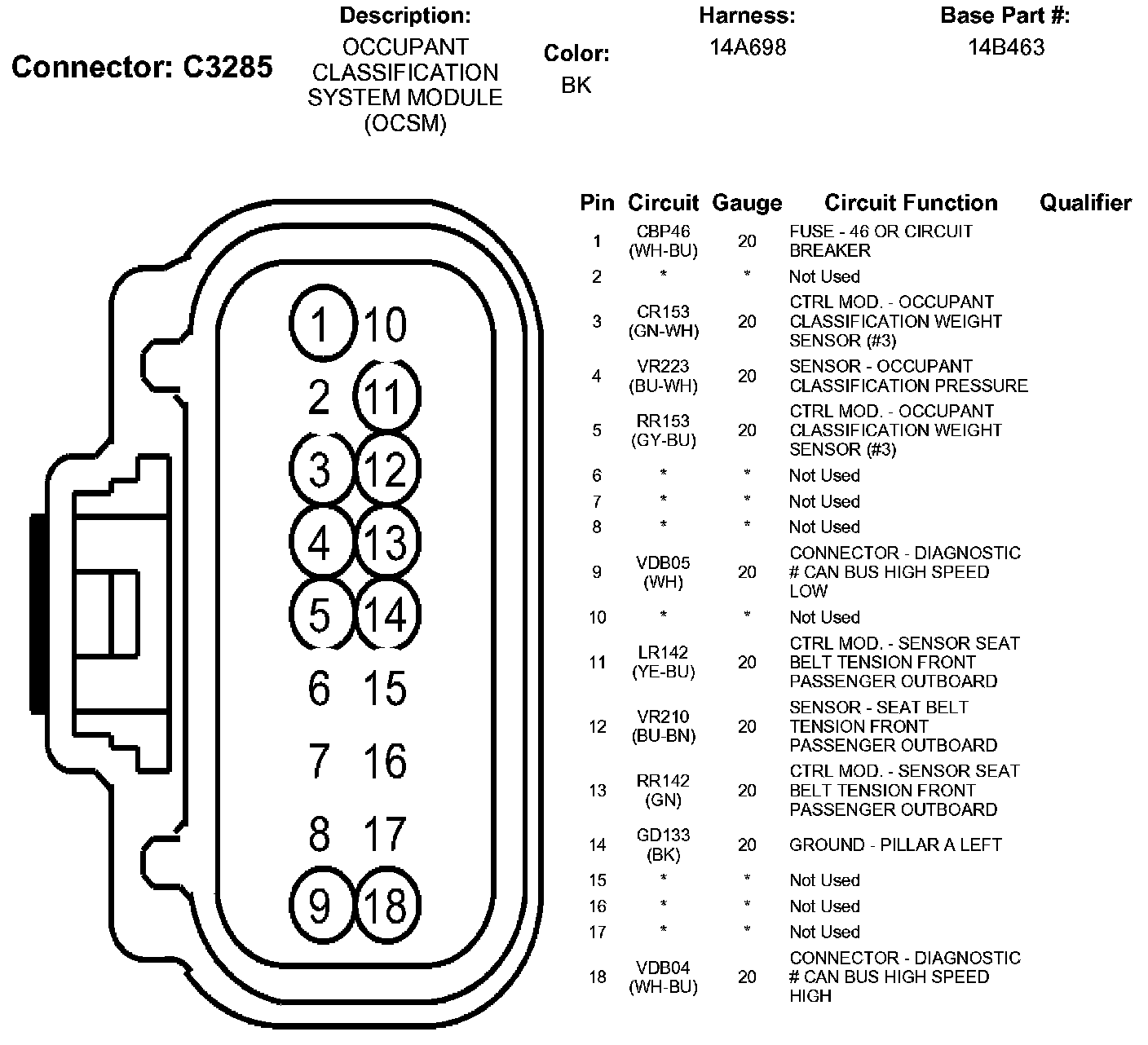 Connector: C3285

Description:
OCCUPANT CLASSIFICATION SYSTEM MODULE (OCSM)

Color:
BK

Harness:
14A698

Base Part #:
14B463

1 10
2 11
3 12
4 13
5 14
6 15
7 16
8 17
9 18

| Pin | Circuit | Gauge | Circuit Function | Qualifier |
|---|---|---|---|---|
| 1 | CBP46 (WH-BU) | 20 | FUSE - 46 OR CIRCUIT BREAKER | |
| 2 | * | * | Not Used | |
| 3 | CR153 (GN-WH) | 20 | CTRL MOD. - OCCUPANT CLASSIFICATION WEIGHT SENSOR (#3) | |
| 4 | VR223 (BU-WH) | 20 | SENSOR - OCCUPANT CLASSIFICATION PRESSURE | |
| 5 | RR153 (GY-BU) | 20 | CTRL MOD. - OCCUPANT CLASSIFICATION WEIGHT SENSOR (#3) | |
| 6 | * | * | Not Used | |
| 7 | * | * | Not Used | |
| 8 | * | * | Not Used | |
| 9 | VDB05 (WH) | 20 | CONNECTOR - DIAGNOSTIC # CAN BUS HIGH SPEED LOW | |
| 10 | * | * | Not Used | |
| 11 | LR142 (YE-BU) | 20 | CTRL MOD. - SENSOR SEAT BELT TENSION FRONT PASSENGER OUTBOARD | |
| 12 | VR210 (BU-BN) | 20 | SENSOR - SEAT BELT TENSION FRONT PASSENGER OUTBOARD | |
| 13 | RR142 (GN) | 20 | CTRL MOD. - SENSOR SEAT BELT TENSION FRONT PASSENGER OUTBOARD | |
| 14 | GD133 (BK) | 20 | GROUND - PILLAR A LEFT | |
| 15 | * | * | Not Used | |
| 16 | * | * | Not Used | |
| 17 | * | * | Not Used | |
| 18 | VDB04 (WH-BU) | 20 | CONNECTOR - DIAGNOSTIC # CAN BUS HIGH SPEED HIGH | |